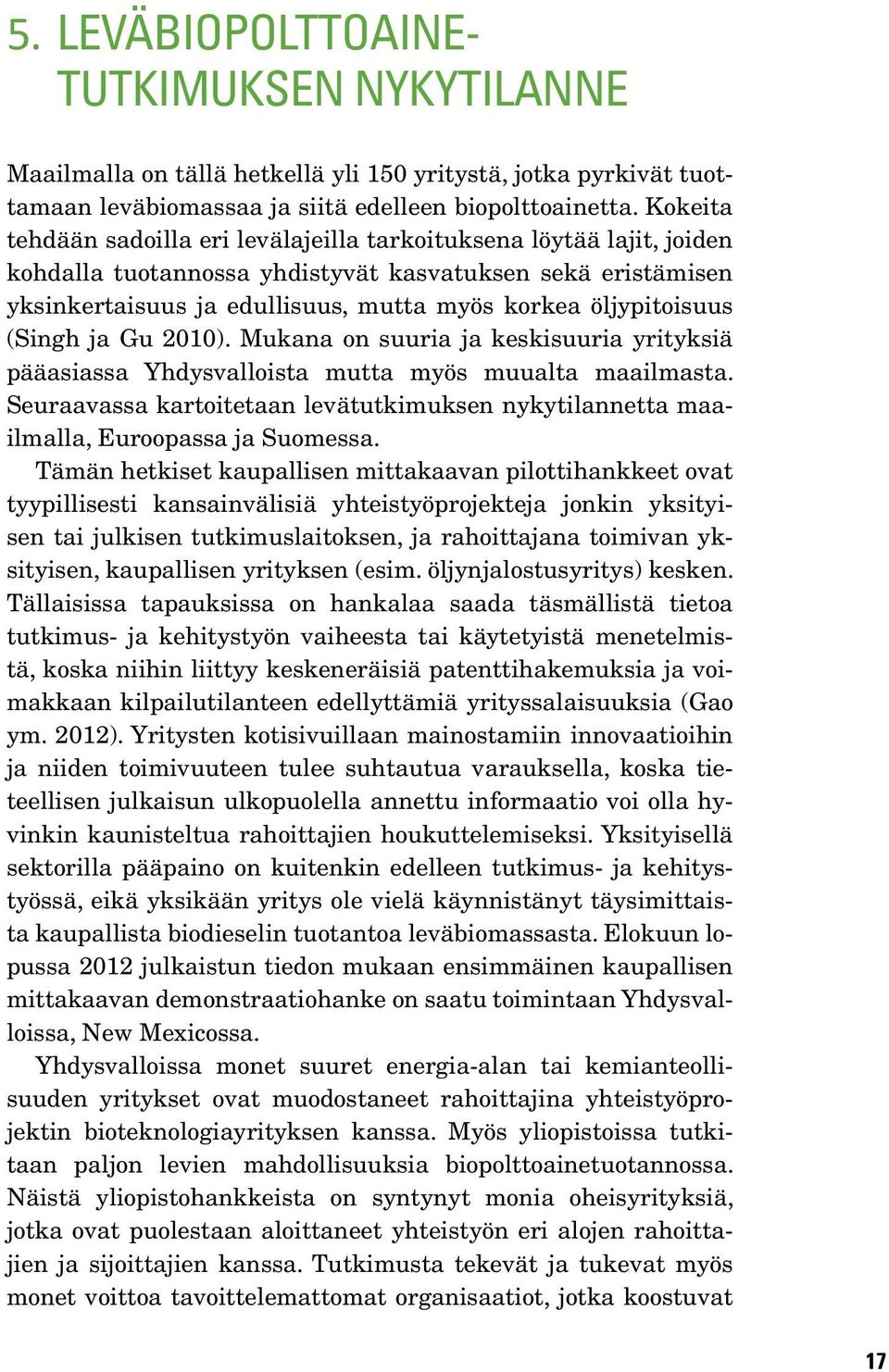 5. LEVÄBIOPOLTTOAINE-TUTKIMUKSEN NYKYTILANNE

Maailmalla on tällä hetkellä yli 150 yritystä, jotka pyrkivät tuottamaan leväbiomassaa ja siitä edelleen biopolttoainetta. Kokeita tehdään sadoilla eri levälajeilla tarkoituksena löytää lajit, joiden kohdalla tuotannossa yhdistyvät kasvatuksen sekä eristämisen yksinkertaisuus ja edullisuus, mutta myös korkea öljypitoisuus (Singh ja Gu 2010). Mukana on suuria ja keskisuuria yrityksiä pääasiassa Yhdysvalloista mutta myös muualta maailmasta. Seuraavassa kartoitetaan levätutkimuksen nykytilannetta maailmalla, Euroopassa ja Suomessa.

Tämän hetkiset kaupallisen mittakaavan pilottihankkeet ovat tyypillisesti kansainvälisiä yhteistyöprojekteja jonkin yksityisen tai julkisen tutkimuslaitoksen, ja rahoittajana toimivan yksityisen, kaupallisen yrityksen (esim. öljynjalostusyritys) kesken. Tällaisissa tapauksissa on hankalaa saada täsmällistä tietoa tutkimus- ja kehitystyön vaiheesta tai käytetyistä menetelmistä, koska niihin liittyy keskeneräisiä patenttihakemuksia ja voimakkaan kilpailutilanteen edellyttämiä yrityssalaisuuksia (Gao ym. 2012). Yritysten kotisivuillaan mainostamiin innovaatioihin ja niiden toimivuuteen tulee suhtautua varauksella, koska tieteellisen julkaisun ulkopuolella annettu informaatio voi olla hyvinkin kaunisteltua rahoittajien houkuttelemiseksi. Yksityisellä sektorilla pääpaino on kuitenkin edelleen tutkimus- ja kehitystyössä, eikä yksikään yritys ole vielä käynnistänyt täysimittaista kaupallista biodieselin tuotantoa leväbiomassasta. Elokuun lopussa 2012 julkaistun tiedon mukaan ensimmäinen kaupallisen mittakaavan demonstraatiohanke on saatu toimintaan Yhdysvalloissa, New Mexicossa.

Yhdysvalloissa monet suuret energia-alan tai kemianteollisuuden yritykset ovat muodostaneet rahoittajina yhteistyöprojektin bioteknologiayrityksen kanssa. Myös yliopistoissa tutkitaan paljon levien mahdollisuuksia biopolttoainetuotannossa. Näistä yliopistohankkeista on syntynyt monia oheisyrityksiä, jotka ovat puolestaan aloittaneet yhteistyön eri alojen rahoittajien ja sijoittajien kanssa. Tutkimusta tekevät ja tukevat myös monet voittoa tavoittelemattomat organisaatiot, jotka koostuvat

17